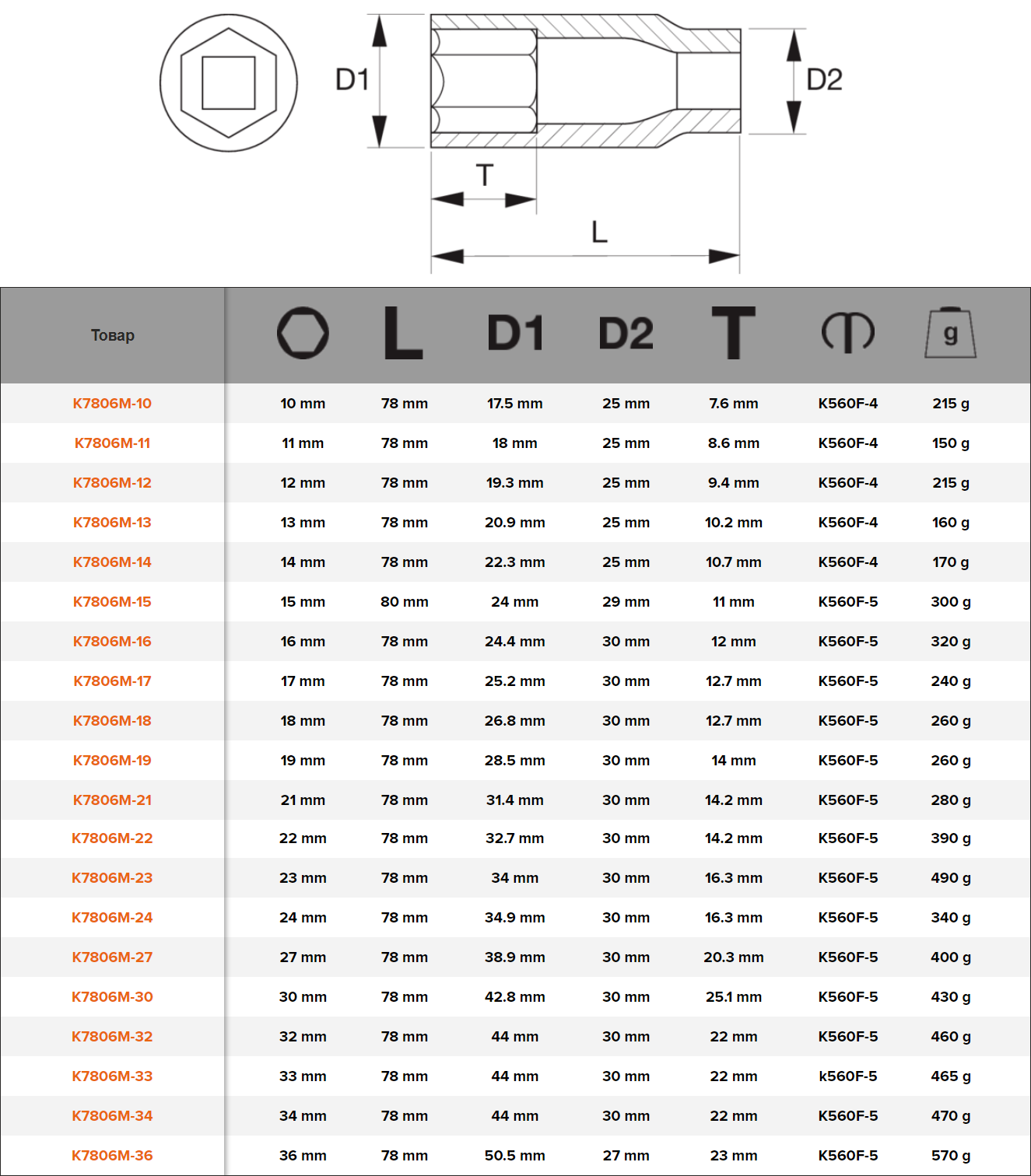 D1

D2

T

L

| Товар |  | L | D1 | D2 | T |  | g |
|---|---|---|---|---|---|---|---|
| K7806M-10 | 10 mm | 78 mm | 17.5 mm | 25 mm | 7.6 mm | K560F-4 | 215 g |
| K7806M-11 | 11 mm | 78 mm | 18 mm | 25 mm | 8.6 mm | K560F-4 | 150 g |
| K7806M-12 | 12 mm | 78 mm | 19.3 mm | 25 mm | 9.4 mm | K560F-4 | 215 g |
| K7806M-13 | 13 mm | 78 mm | 20.9 mm | 25 mm | 10.2 mm | K560F-4 | 160 g |
| K7806M-14 | 14 mm | 78 mm | 22.3 mm | 25 mm | 10.7 mm | K560F-4 | 170 g |
| K7806M-15 | 15 mm | 80 mm | 24 mm | 29 mm | 11 mm | K560F-5 | 300 g |
| K7806M-16 | 16 mm | 78 mm | 24.4 mm | 30 mm | 12 mm | K560F-5 | 320 g |
| K7806M-17 | 17 mm | 78 mm | 25.2 mm | 30 mm | 12.7 mm | K560F-5 | 240 g |
| K7806M-18 | 18 mm | 78 mm | 26.8 mm | 30 mm | 12.7 mm | K560F-5 | 260 g |
| K7806M-19 | 19 mm | 78 mm | 28.5 mm | 30 mm | 14 mm | K560F-5 | 260 g |
| K7806M-21 | 21 mm | 78 mm | 31.4 mm | 30 mm | 14.2 mm | K560F-5 | 280 g |
| K7806M-22 | 22 mm | 78 mm | 32.7 mm | 30 mm | 14.2 mm | K560F-5 | 390 g |
| K7806M-23 | 23 mm | 78 mm | 34 mm | 30 mm | 16.3 mm | K560F-5 | 490 g |
| K7806M-24 | 24 mm | 78 mm | 34.9 mm | 30 mm | 16.3 mm | K560F-5 | 340 g |
| K7806M-27 | 27 mm | 78 mm | 38.9 mm | 30 mm | 20.3 mm | K560F-5 | 400 g |
| K7806M-30 | 30 mm | 78 mm | 42.8 mm | 30 mm | 25.1 mm | K560F-5 | 430 g |
| K7806M-32 | 32 mm | 78 mm | 44 mm | 30 mm | 22 mm | K560F-5 | 460 g |
| K7806M-33 | 33 mm | 78 mm | 44 mm | 30 mm | 22 mm | k560F-5 | 465 g |
| K7806M-34 | 34 mm | 78 mm | 44 mm | 30 mm | 22 mm | K560F-5 | 470 g |
| K7806M-36 | 36 mm | 78 mm | 50.5 mm | 27 mm | 23 mm | K560F-5 | 570 g |